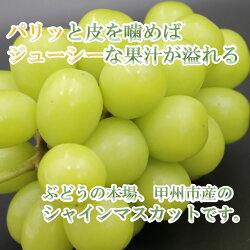 パリッと皮を噛めば
ジューシーな果汁が溢れる

ぶどうの本場、甲州市産の
シャインマスカットです。